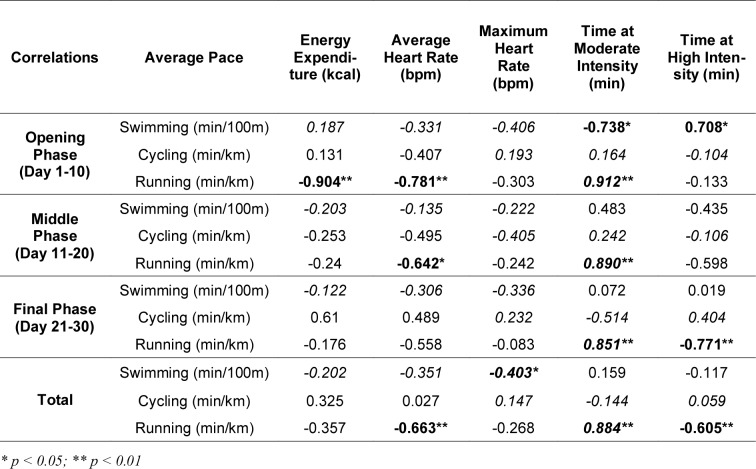 | Correlations | Average Pace | Energy Expenditure (kcal) | Average Heart Rate (bpm) | Maximum Heart Rate (bpm) | Time at Moderate Intensity (min) | Time at High Intensity (min) |
|---|---|---|---|---|---|---|
| Opening Phase (Day 1-10) | Swimming (min/100m) | 0.187 | -0.331 | -0.406 | -0.738* | 0.708* |
| | Cycling (min/km) | 0.131 | -0.407 | 0.193 | 0.164 | -0.104 |
| | Running (min/km) | -0.904** | -0.781** | -0.303 | 0.912** | -0.133 |
| Middle Phase (Day 11-20) | Swimming (min/100m) | -0.203 | -0.135 | -0.222 | 0.483 | -0.435 |
| | Cycling (min/km) | -0.253 | -0.495 | -0.405 | 0.242 | -0.106 |
| | Running (min/km) | -0.24 | -0.642* | -0.242 | 0.890** | -0.598 |
| Final Phase (Day 21-30) | Swimming (min/100m) | -0.122 | -0.306 | -0.336 | 0.072 | 0.019 |
| | Cycling (min/km) | 0.61 | 0.489 | 0.232 | -0.514 | 0.404 |
| | Running (min/km) | -0.176 | -0.558 | -0.083 | 0.851** | -0.771** |
| Total | Swimming (min/100m) | -0.202 | -0.351 | -0.403* | 0.159 | -0.117 |
| | Cycling (min/km) | 0.325 | 0.027 | 0.147 | -0.144 | 0.059 |
| | Running (min/km) | -0.357 | -0.663** | -0.268 | 0.884** | -0.605** |

* p < 0.05; ** p < 0.01